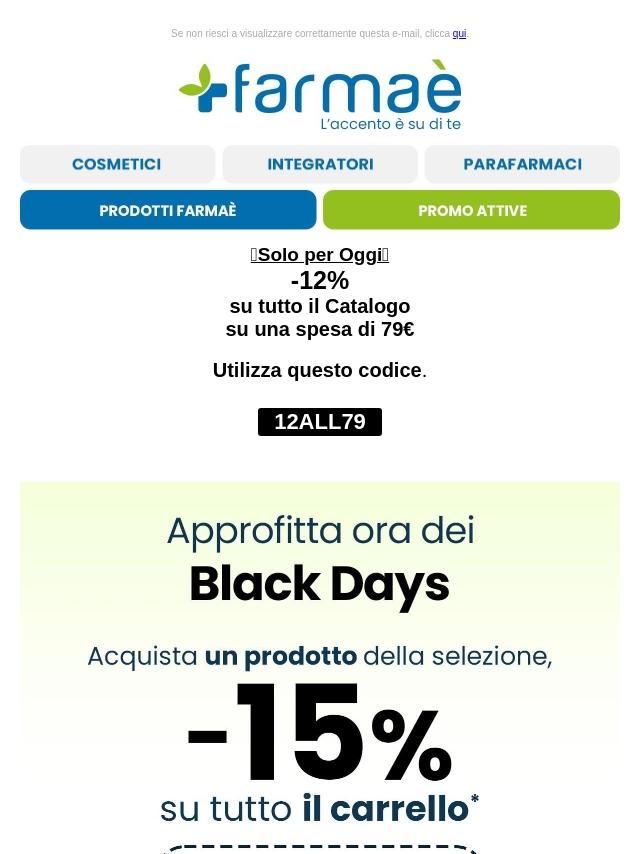 Se non riesci a visualizzare correttamente questa e-mail, clicca qui.

farmaè
L'accento è su di te

COSMETICI
INTEGRATORI
PARAFARMACI
PRODOTTI FARMAÈ
PROMO ATTIVE

Solo per Oggi
-12%
su tutto il Catalogo
su una spesa di 79€

Utilizza questo codice.

12ALL79

Approfitta ora dei
Black Days

Acquista un prodotto della selezione,
-15%
su tutto il carrello*